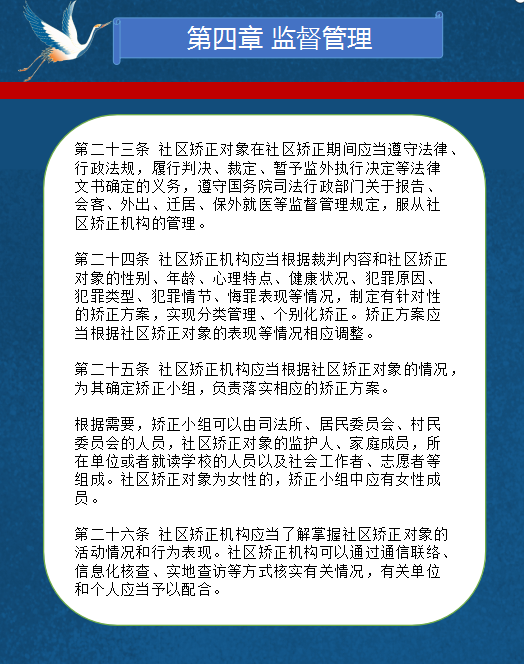 第四章 监督管理

第二十三条 社区矫正对象在社区矫正期间应当遵守法律、行政法规，履行判决、裁定、暂予监外执行决定等法律文书确定的义务，遵守国务院司法行政部门关于报告、会客、外出、迁居、保外就医等监督管理规定，服从社区矫正机构的管理。

第二十四条 社区矫正机构应当根据裁判内容和社区矫正对象的性别、年龄、心理特点、健康状况、犯罪原因、犯罪类型、犯罪情节、悔罪表现等情况，制定有针对性的矫正方案，实现分类管理、个别化矫正。矫正方案应当根据社区矫正对象的表现等情况相应调整。

第二十五条 社区矫正机构应当根据社区矫正对象的情况，为其确定矫正小组，负责落实相应的矫正方案。

根据需要，矫正小组可以由司法所、居民委员会、村民委员会的人员，社区矫正对象的监护人、家庭成员，所在单位或者就读学校的人员以及社会工作者、志愿者等组成。社区矫正对象为女性的，矫正小组中应有女性成员。

第二十六条 社区矫正机构应当了解掌握社区矫正对象的活动情况和行为表现。社区矫正机构可以通过通信联络、信息化核查、实地查访等方式核实有关情况，有关单位和个人应当予以配合。